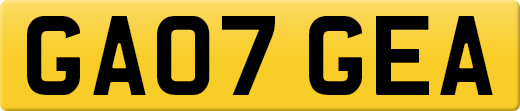 GA07 GEA